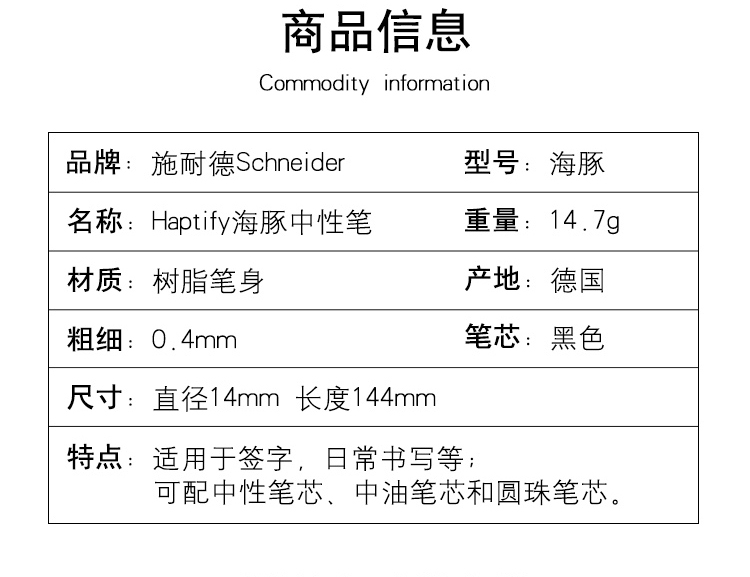 商品信息

Commodity information

品牌：施耐德Schneider
型号：海豚

名称：Haptify海豚中性笔
重量：14.7g

材质：树脂笔身
产地：德国

粗细：0.4mm
笔芯：黑色

尺寸：直径14mm 长度144mm

特点：适用于签字，日常书写等；
可配中性笔芯、中油笔芯和圆珠笔芯。